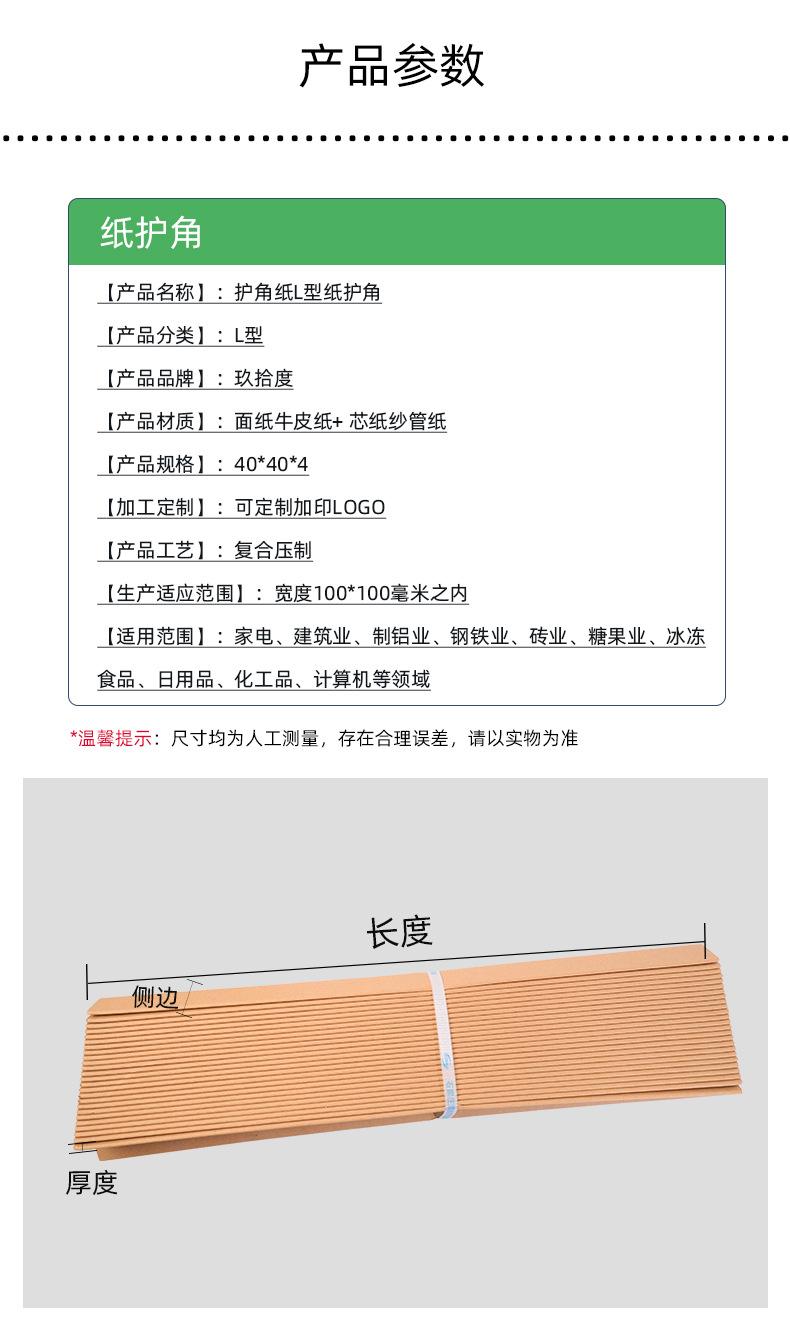 产品参数

纸护角

【产品名称】：护角纸L型纸护角

【产品分类】：L型

【产品品牌】：玖拾度

【产品材质】：面纸牛皮纸+ 芯纸纱管纸

【产品规格】：40*40*4

【加工定制】：可定制加印LOGO

【产品工艺】：复合压制

【生产适应范围】：宽度100*100毫米之内

【适用范围】：家电、建筑业、制铝业、钢铁业、砖业、糖果业、冰冻食品、日用品、化工品、计算机等领域

*温馨提示：尺寸均为人工测量，存在合理误差，请以实物为准

长度

侧边

厚度